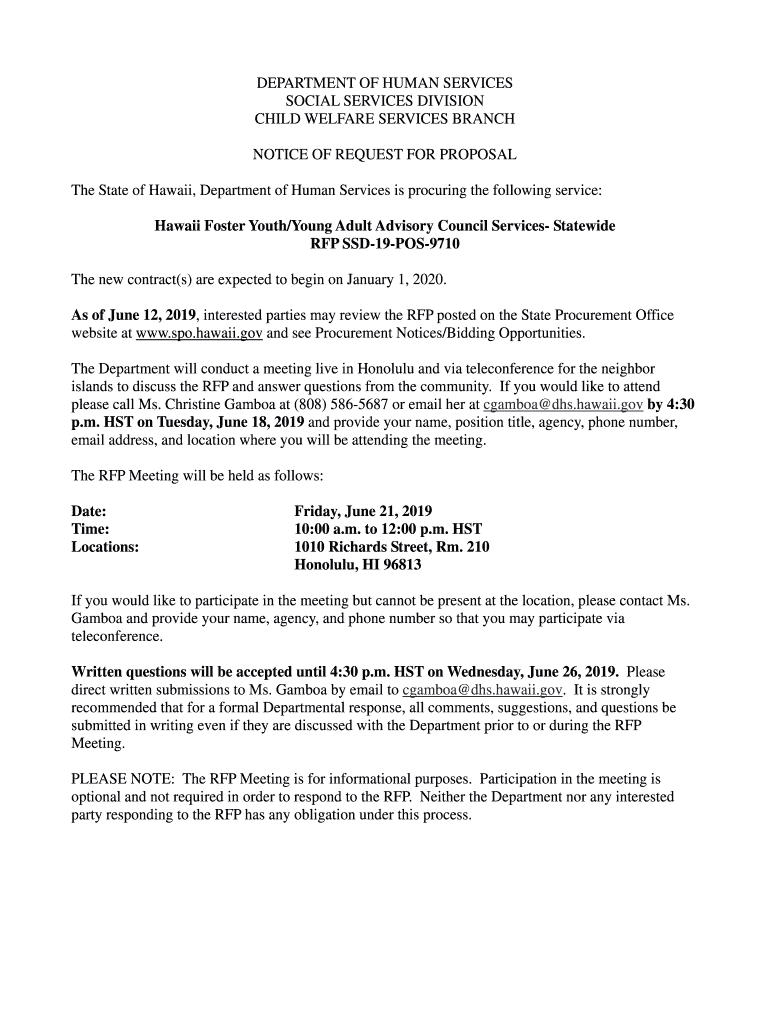 DEPARTMENT OF HUMAN SERVICES
SOCIAL SERVICES DIVISION
CHILD WELFARE SERVICES BRANCH

NOTICE OF REQUEST FOR PROPOSAL

The State of Hawaii, Department of Human Services is procuring the following service:

Hawaii Foster Youth/Young Adult Advisory Council Services- Statewide
RFP SSD-19-POS-9710

The new contract(s) are expected to begin on January 1, 2020.

As of June 12, 2019, interested parties may review the RFP posted on the State Procurement Office website at www.spo.hawaii.gov and see Procurement Notices/Bidding Opportunities.

The Department will conduct a meeting live in Honolulu and via teleconference for the neighbor islands to discuss the RFP and answer questions from the community. If you would like to attend please call Ms. Christine Gamboa at (808) 586-5687 or email her at cgamboa@dhs.hawaii.gov by 4:30 p.m. HST on Tuesday, June 18, 2019 and provide your name, position title, agency, phone number, email address, and location where you will be attending the meeting.

The RFP Meeting will be held as follows:

Date: Friday, June 21, 2019
Time: 10:00 a.m. to 12:00 p.m. HST
Locations: 1010 Richards Street, Rm. 210
Honolulu, HI 96813

If you would like to participate in the meeting but cannot be present at the location, please contact Ms. Gamboa and provide your name, agency, and phone number so that you may participate via teleconference.

Written questions will be accepted until 4:30 p.m. HST on Wednesday, June 26, 2019. Please direct written submissions to Ms. Gamboa by email to cgamboa@dhs.hawaii.gov. It is strongly recommended that for a formal Departmental response, all comments, suggestions, and questions be submitted in writing even if they are discussed with the Department prior to or during the RFP Meeting.

PLEASE NOTE: The RFP Meeting is for informational purposes. Participation in the meeting is optional and not required in order to respond to the RFP. Neither the Department nor any interested party responding to the RFP has any obligation under this process.